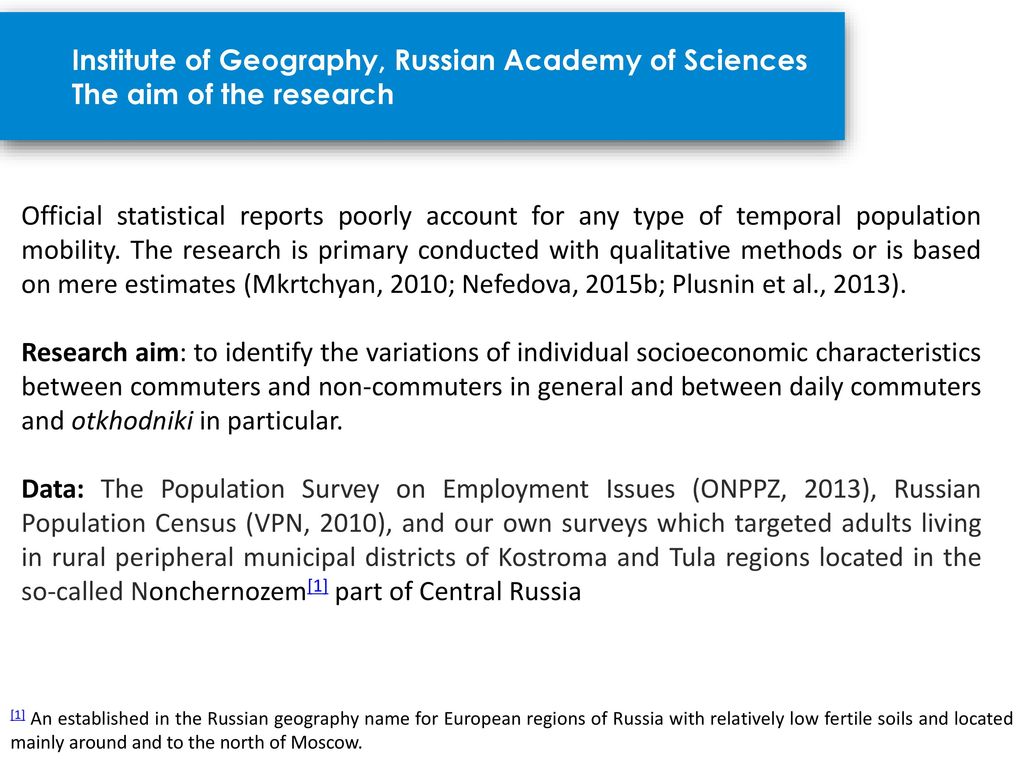 Institute of Geography, Russian Academy of Sciences
The aim of the research

Official statistical reports poorly account for any type of temporal population mobility. The research is primary conducted with qualitative methods or is based on mere estimates (Mkrtchyan, 2010; Nefedova, 2015b; Plusnin et al., 2013).

Research aim: to identify the variations of individual socioeconomic characteristics between commuters and non-commuters in general and between daily commuters and otkhodniki in particular.

Data: The Population Survey on Employment Issues (ONPPZ, 2013), Russian Population Census (VPN, 2010), and our own surveys which targeted adults living in rural peripheral municipal districts of Kostroma and Tula regions located in the so-called Nonchernozem[1] part of Central Russia

[1] An established in the Russian geography name for European regions of Russia with relatively low fertile soils and located mainly around and to the north of Moscow.